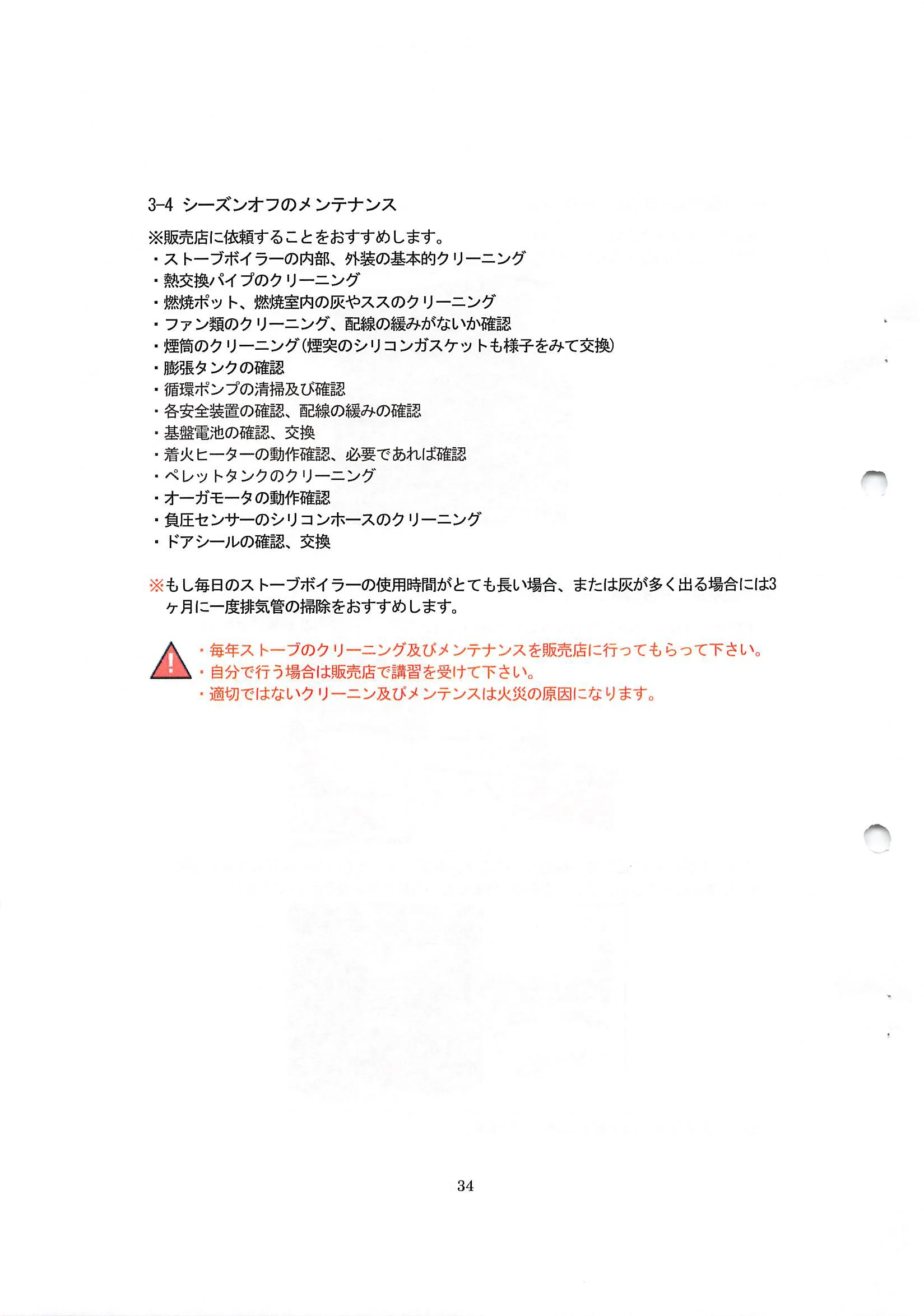 3-4 シーズンオフのメンテナンス

※販売店に依頼することをおすすめします。
・ストーブボイラーの内部、外装の基本的クリーニング
・熱交換パイプのクリーニング
・燃焼ポット、燃焼室内の灰やススのクリーニング
・ファン類のクリーニング、配線の緩みがないか確認
・煙筒のクリーニング(煙突のシリコンガスケットも様子をみて交換)
・膨張タンクの確認
・循環ポンプの清掃及び確認
・各安全装置の確認、配線の緩みの確認
・基盤電池の確認、交換
・着火ヒーターの動作確認、必要であれば確認
・ペレットタンクのクリーニング
・オーガモータの動作確認
・負圧センサーのシリコンホースのクリーニング
・ドアシールの確認、交換

※もし毎日のストーブボイラーの使用時間がとても長い場合、または灰が多く出る場合には3ヶ月に一度排気管の掃除をおすすめします。

!
・毎年ストーブのクリーニング及びメンテナンスを販売店に行ってもらって下さい。
・自分で行う場合は販売店で講習を受けて下さい。
・適切ではないクリーニン及びメンテンスは火災の原因になります。

34